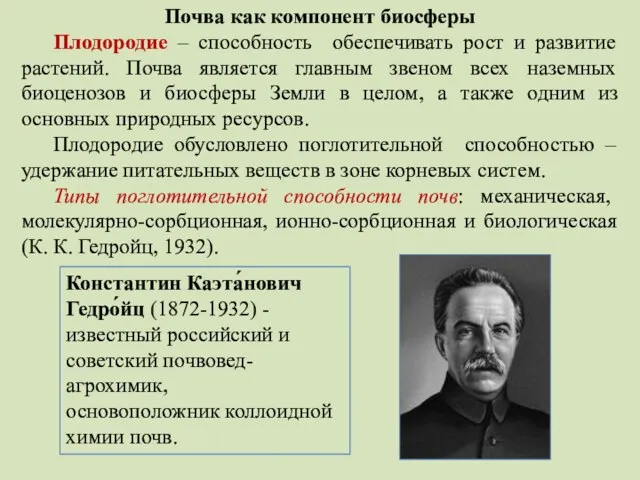 Почва как компонент биосферы

Плодородие – способность обеспечивать рост и развитие растений. Почва является главным звеном всех наземных биоценозов и биосферы Земли в целом, а также одним из основных природных ресурсов.

Плодородие обусловлено поглотительной способностью – удержание питательных веществ в зоне корневых систем.

Типы поглотительной способности почв: механическая, молекулярно-сорбционная, ионно-сорбционная и биологическая (К. К. Гедройц, 1932).

Константин Каэта́нович Гедро́йц (1872-1932) - известный российский и советский почвовед-агрохимик, основоположник коллоидной химии почв.